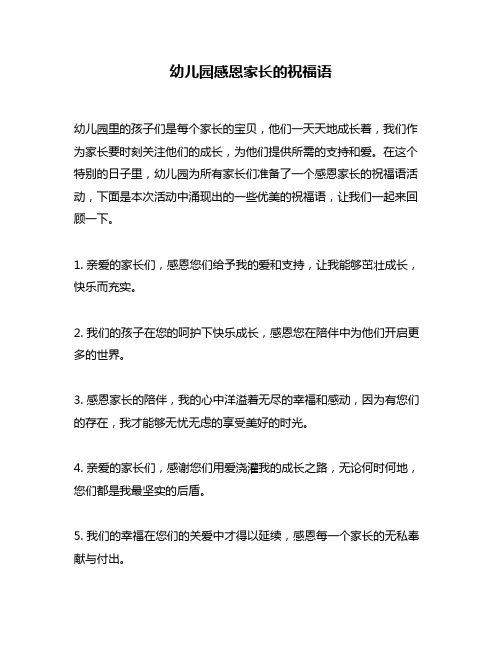 幼儿园感恩家长的祝福语

幼儿园里的孩子们是每个家长的宝贝，他们一天天地成长着，我们作为家长要时刻关注他们的成长，为他们提供所需的支持和爱。在这个特别的日子里，幼儿园为所有家长们准备了一个感恩家长的祝福语活动，下面是本次活动中涌现出的一些优美的祝福语，让我们一起来回顾一下。

1. 亲爱的家长们，感恩您们给予我的爱和支持，让我能够茁壮成长，快乐而充实。

2. 我们的孩子在您的呵护下快乐成长，感恩您在陪伴中为他们开启更多的世界。

3. 感恩家长的陪伴，我的心中洋溢着无尽的幸福和感动，因为有您们的存在，我才能够无忧无虑的享受美好的时光。

4. 亲爱的家长们，感谢您们用爱浇灌我的成长之路，无论何时何地，您们都是我最坚实的后盾。

5. 我们的幸福在您们的关爱中才得以延续，感恩每一个家长的无私奉献与付出。